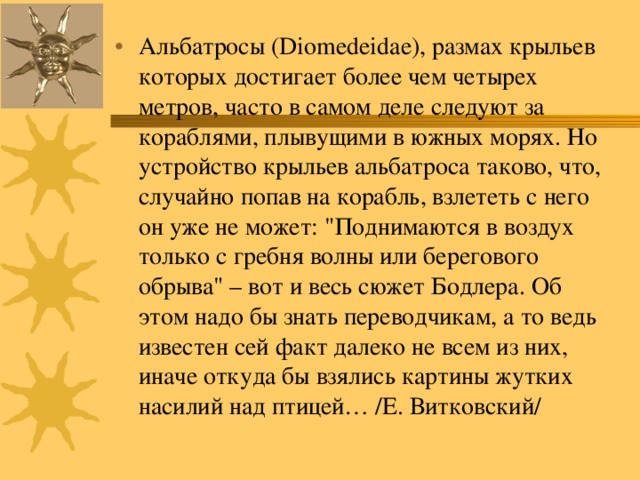 • Альбатросы (Diomedeidae), размах крыльев которых достигает более чем четырех метров, часто в самом деле следуют за кораблями, плывущими в южных морях. Но устройство крыльев альбатроса таково, что, случайно попав на корабль, взлететь с него он уже не может: "Поднимаются в воздух только с гребня волны или берегового обрыва" – вот и весь сюжет Бодлера. Об этом надо бы знать переводчикам, а то ведь известен сей факт далеко не всем из них, иначе откуда бы взялись картины жутких насилий над птицей… /Е. Витковский/